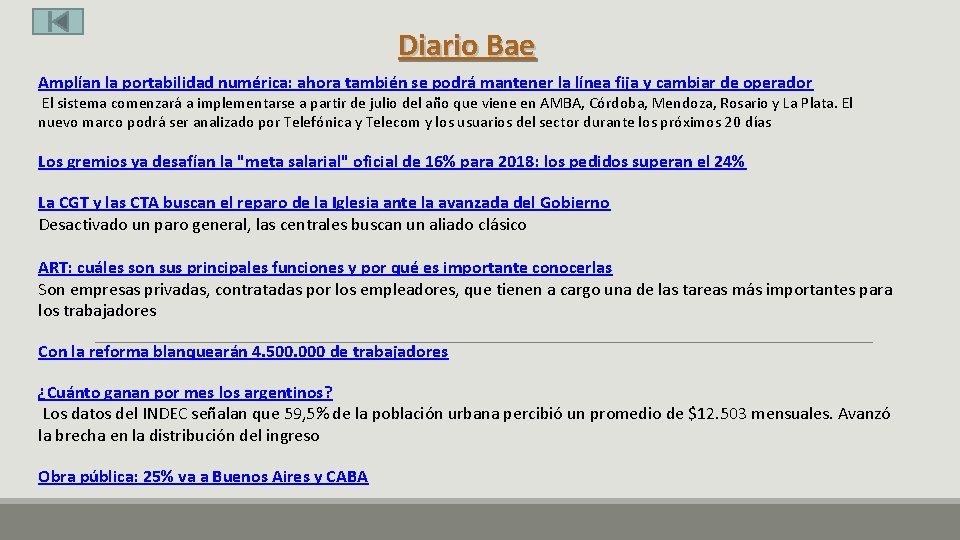 Diario Bae

Amplían la portabilidad numérica: ahora también se podrá mantener la línea fija y cambiar de operador

El sistema comenzará a implementarse a partir de julio del año que viene en AMBA, Córdoba, Mendoza, Rosario y La Plata. El nuevo marco podrá ser analizado por Telefónica y Telecom y los usuarios del sector durante los próximos 20 días

Los gremios ya desafían la "meta salarial" oficial de 16% para 2018: los pedidos superan el 24%

La CGT y las CTA buscan el reparo de la Iglesia ante la avanzada del Gobierno
Desactivado un paro general, las centrales buscan un aliado clásico

ART: cuáles son sus principales funciones y por qué es importante conocerlas
Son empresas privadas, contratadas por los empleadores, que tienen a cargo una de las tareas más importantes para los trabajadores

Con la reforma blanquearán 4.500.000 de trabajadores

¿Cuánto ganan por mes los argentinos?
Los datos del INDEC señalan que 59,5% de la población urbana percibió un promedio de $12.503 mensuales. Avanzó la brecha en la distribución del ingreso

Obra pública: 25% va a Buenos Aires y CABA